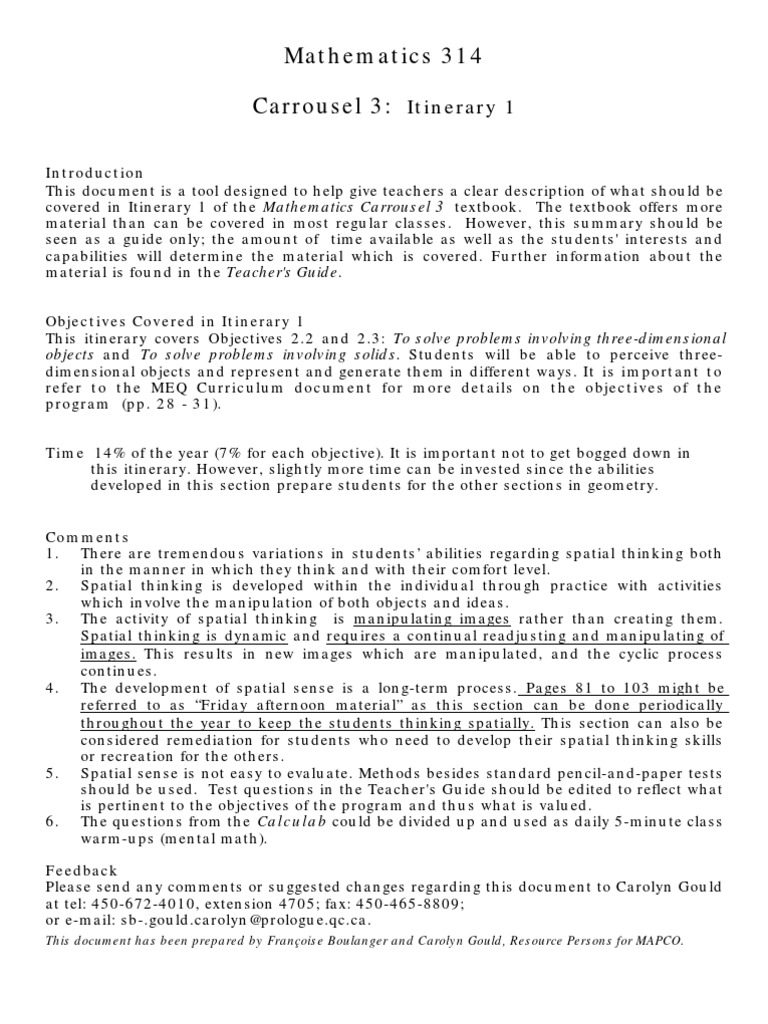 Mathematics 314

Carrousel 3: Itinerary 1

Introduction
This document is a tool designed to help give teachers a clear description of what should be covered in Itinerary 1 of the Mathematics Carrousel 3 textbook. The textbook offers more material than can be covered in most regular classes. However, this summary should be seen as a guide only; the amount of time available as well as the students' interests and capabilities will determine the material which is covered. Further information about the material is found in the Teacher's Guide.

Objectives Covered in Itinerary 1
This itinerary covers Objectives 2.2 and 2.3: To solve problems involving three-dimensional objects and To solve problems involving solids. Students will be able to perceive three-dimensional objects and represent and generate them in different ways. It is important to refer to the MEQ Curriculum document for more details on the objectives of the program (pp. 28 - 31).

Time 14% of the year (7% for each objective). It is important not to get bogged down in this itinerary. However, slightly more time can be invested since the abilities developed in this section prepare students for the other sections in geometry.

Comments
1. There are tremendous variations in students' abilities regarding spatial thinking both in the manner in which they think and with their comfort level.
2. Spatial thinking is developed within the individual through practice with activities which involve the manipulation of both objects and ideas.
3. The activity of spatial thinking is manipulating images rather than creating them. Spatial thinking is dynamic and requires a continual readjusting and manipulating of images. This results in new images which are manipulated, and the cyclic process continues.
4. The development of spatial sense is a long-term process. Pages 81 to 103 might be referred to as "Friday afternoon material" as this section can be done periodically throughout the year to keep the students thinking spatially. This section can also be considered remediation for students who need to develop their spatial thinking skills or recreation for the others.
5. Spatial sense is not easy to evaluate. Methods besides standard pencil-and-paper tests should be used. Test questions in the Teacher's Guide should be edited to reflect what is pertinent to the objectives of the program and thus what is valued.
6. The questions from the Calculab could be divided up and used as daily 5-minute class warm-ups (mental math).

Feedback
Please send any comments or suggested changes regarding this document to Carolyn Gould at tel: 450-672-4010, extension 4705; fax: 450-465-8809;
or e-mail: sb-.gould.carolyn@prologue.qc.ca.
This document has been prepared by Françoise Boulanger and Carolyn Gould, Resource Persons for MAPCO.